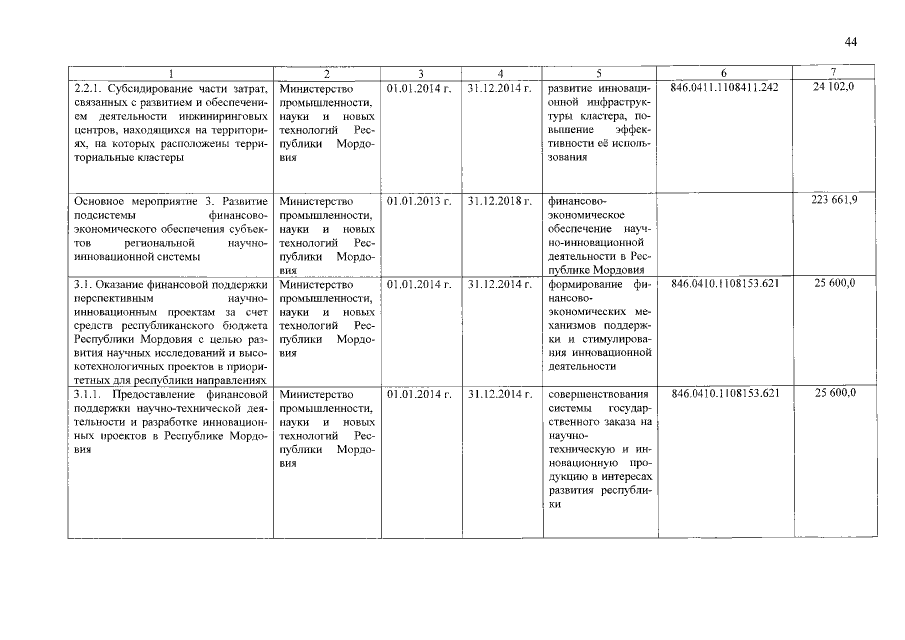 44

| 1 | 2 | 3 | 4 | 5 | 6 | 7 |
|---|---|---|---|---|---|---|
| 2.2.1. Субсидирование части затрат, связанных с развитием и обеспечением деятельности инжиниринговых центров, находящихся на территориях, на которых расположены территориальные кластеры | Министерство промышленности, науки и новых технологий Республики Мордовия | 01.01.2014 г. | 31.12.2014 г. | развитие инновационной инфраструктуры кластера, повышение эффективности её использования | 846.0411.1108411.242 | 24 102,0 |
| Основное мероприятие 3. Развитие подсистемы финансово-экономического обеспечения субъектов региональной научно-инновационной системы | Министерство промышленности, науки и новых технологий Республики Мордовия | 01.01.2013 г. | 31.12.2018 г. | финансово-экономическое обеспечение научно-инновационной деятельности в Республике Мордовия | | 223 661,9 |
| 3.1. Оказание финансовой поддержки перспективным научно-инновационным проектам за счет средств республиканского бюджета Республики Мордовия с целью развития научных исследований и высокотехнологичных проектов в приоритетных для республики направлениях | Министерство промышленности, науки и новых технологий Республики Мордовия | 01.01.2014 г. | 31.12.2014 г. | формирование финансово-экономических механизмов поддержки и стимулирования инновационной деятельности | 846.0410.1108153.621 | 25 600,0 |
| 3.1.1. Предоставление финансовой поддержки научно-технической деятельности и разработке инновационных проектов в Республике Мордовия | Министерство промышленности, науки и новых технологий Республики Мордовия | 01.01.2014 г. | 31.12.2014 г. | совершенствования системы государственного заказа на научно-техническую и инновационную продукцию в интересах развития республики | 846.0410.1108153.621 | 25 600,0 |